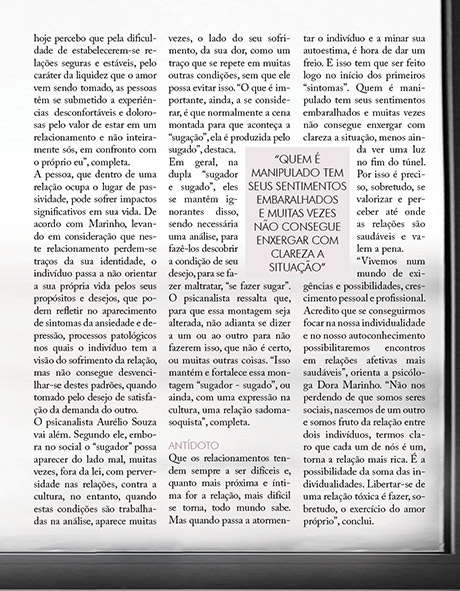 hoje percebo que pela dificuldade de estabelecerem-se relações seguras e estáveis, pelo caráter da liquidez que o amor vem sendo tomado, as pessoas têm se submetido a experiências desconfortáveis e dolorosas pelo valor de estar em um relacionamento e não inteiramente sós, em confronto com o próprio eu", completa.
A pessoa, que dentro de uma relação ocupa o lugar de passividade, pode sofrer impactos significativos em sua vida. De acordo com Marinho, levando em consideração que neste relacionamento perdem-se traços da sua identidade, o indivíduo passa a não orientar a sua própria vida pelos seus propósitos e desejos, que podem refletir no aparecimento de sintomas da ansiedade e depressão, processos patológicos nos quais o indivíduo tem a visão do sofrimento da relação, mas não consegue desvencilhar-se destes padrões, quando tomado pelo desejo de satisfação da demanda do outro.
O psicanalista Aurélio Souza vai além. Segundo ele, embora no social o "sugador" possa aparecer do lado mal, muitas vezes, fora da lei, com perversidade nas relações, contra a cultura, no entanto, quando estas condições são trabalhadas na análise, aparece muitas vezes, o lado do seu sofrimento, da sua dor, como um traço que se repete em muitas outras condições, sem que ele possa evitar isso. "O que é importante, ainda, a se considerar, é que normalmente a cena montada para que aconteça a "sugação", ela é produzida pelo sugado", destaca.
Em geral, na dupla "sugador e sugado", eles se mantêm ignorantes disso, sendo necessária uma análise, para fazê-los descobrir a condição de seu desejo, para se fazer maltratar, "se fazer sugar".
O psicanalista ressalta que, para que essa montagem seja alterada, não adianta se dizer a um ou ao outro para não fazerem isso, que não é certo, ou muitas outras coisas. "Isso mantém e fortalece essa montagem "sugador - sugado", ou ainda, com uma expressão na cultura, uma relação sadomasoquista", completa.

ANTÍDOTO
Que os relacionamentos tendem sempre a ser difíceis e, quanto mais próxima e íntima for a relação, mais difícil se torna, todo mundo sabe. Mas quando passa a atormentar o indivíduo e a minar sua autoestima, é hora de dar um freio. E isso tem que ser feito logo no início dos primeiros "sintomas". Quem é manipulado tem seus sentimentos embaralhados e muitas vezes não consegue enxergar com clareza a situação, menos ainda ver uma luz no fim do túnel. Por isso é preciso, sobretudo, se valorizar e perceber até onde as relações são saudáveis e valem a pena.
"Vivemos num mundo de exigências e possibilidades, crescimento pessoal e profissional. Acredito que se conseguirmos focar na nossa individualidade e no nosso autoconhecimento possibilitaremos encontros em relações afetivas mais saudáveis", orienta a psicóloga Dora Marinho. "Não nos perdendo de que somos seres sociais, nascemos de um outro e somos fruto da relação entre dois indivíduos, termos claro que cada um de nós é um, torna a relação mais rica. É a possibilidade da soma das individualidades. Libertar-se de uma relação tóxica é fazer, sobretudo, o exercício do amor próprio", conclui.

"QUEM É MANIPULADO TEM SEUS SENTIMENTOS EMBARALHADOS E MUITAS VEZES NÃO CONSEGUE ENXERGAR COM CLAREZA A SITUAÇÃO"